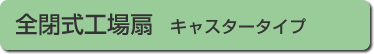 全閉式工場扇　キャスタータイプ